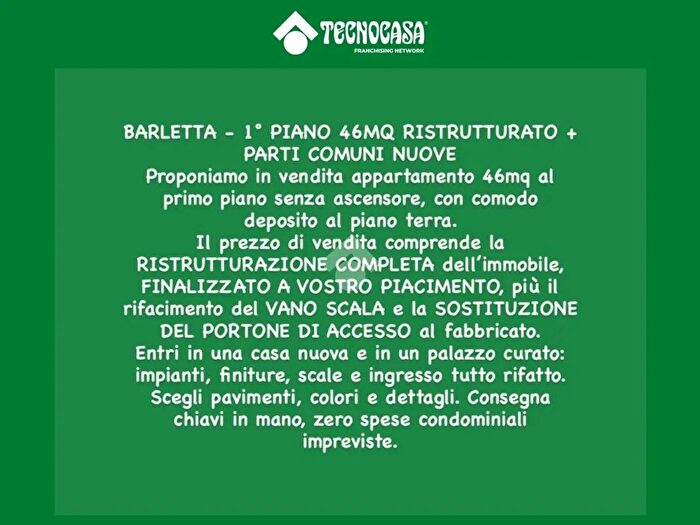 TECNOCASA
FRANCHISING NETWORK

BARLETTA - 1° PIANO 46MQ RISTRUTTURATO + PARTI COMUNI NUOVE
Proponiamo in vendita appartamento 46mq al primo piano senza ascensore, con comodo deposito al piano terra.
Il prezzo di vendita comprende la RISTRUTTURAZIONE COMPLETA dell'immobile, FINALIZZATO A VOSTRO PIACIMENTO, più il rifacimento del VANO SCALA e la SOSTITUZIONE DEL PORTONE DI ACCESSO al fabbricato.
Entri in una casa nuova e in un palazzo curato: impianti, finiture, scale e ingresso tutto rifatto. Scegli pavimenti, colori e dettagli. Consegna chiavi in mano, zero spese condominiali impreviste.